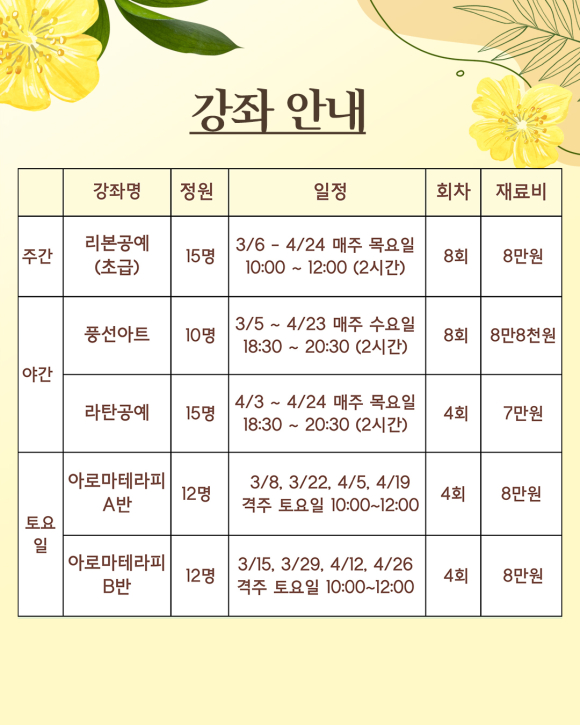 강좌 안내

| | 강좌명 | 정원 | 일정 | 회차 | 재료비 |
|---|---|---|---|---|---|
| 주간 | 리본공예 (초급) | 15명 | 3/6 - 4/24 매주 목요일 10:00 ~ 12:00 (2시간) | 8회 | 8만원 |
| 야간 | 풍선아트 | 10명 | 3/5 ~ 4/23 매주 수요일 18:30 ~ 20:30 (2시간) | 8회 | 8만8천원 |
| 야간 | 라탄공예 | 15명 | 4/3 ~ 4/24 매주 목요일 18:30 ~ 20:30 (2시간) | 4회 | 7만원 |
| 토요일 | 아로마테라피 A반 | 12명 | 3/8, 3/22, 4/5, 4/19 격주 토요일 10:00~12:00 | 4회 | 8만원 |
| 토요일 | 아로마테라피 B반 | 12명 | 3/15, 3/29, 4/12, 4/26 격주 토요일 10:00~12:00 | 4회 | 8만원 |